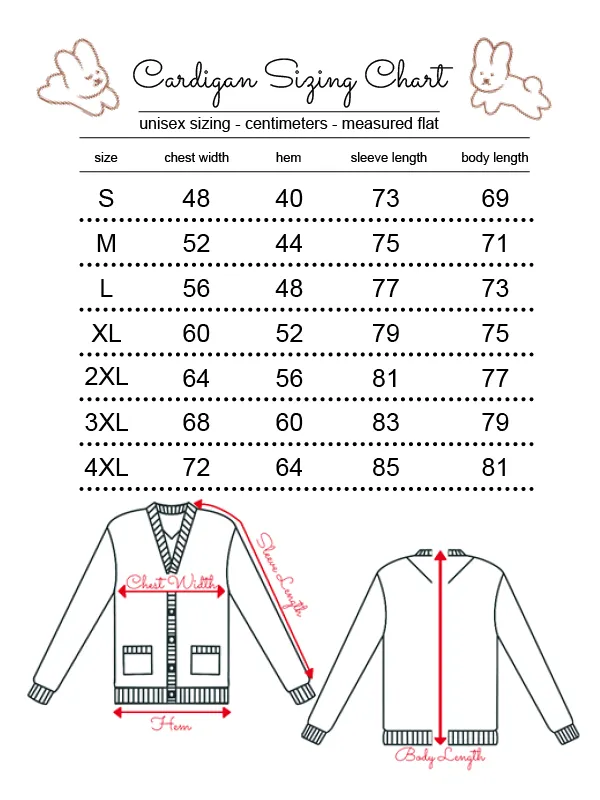 Cardigan Sizing Chart

unisex sizing - centimeters - measured flat

| size | chest width | hem | sleeve length | body length |
|---|---|---|---|---|
| S | 48 | 40 | 73 | 69 |
| M | 52 | 44 | 75 | 71 |
| L | 56 | 48 | 77 | 73 |
| XL | 60 | 52 | 79 | 75 |
| 2XL | 64 | 56 | 81 | 77 |
| 3XL | 68 | 60 | 83 | 79 |
| 4XL | 72 | 64 | 85 | 81 |

Chest Width

Sleeve Length

Hem

Body Length